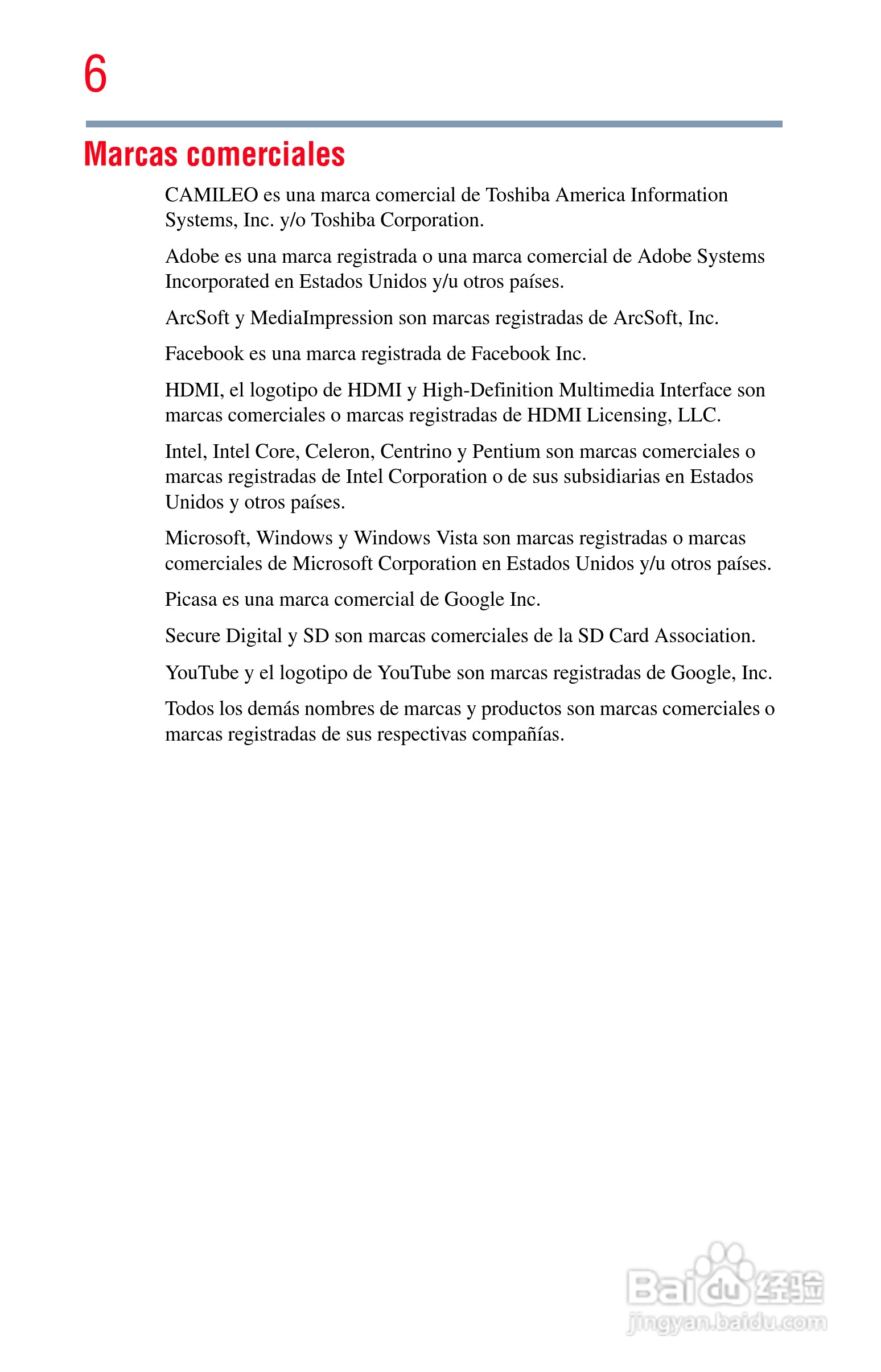 6

Marcas comerciales

CAMILEO es una marca comercial de Toshiba America Information Systems, Inc. y/o Toshiba Corporation.

Adobe es una marca registrada o una marca comercial de Adobe Systems Incorporated en Estados Unidos y/u otros países.

ArcSoft y MediaImpression son marcas registradas de ArcSoft, Inc.

Facebook es una marca registrada de Facebook Inc.

HDMI, el logotipo de HDMI y High-Definition Multimedia Interface son marcas comerciales o marcas registradas de HDMI Licensing, LLC.

Intel, Intel Core, Celeron, Centrino y Pentium son marcas comerciales o marcas registradas de Intel Corporation o de sus subsidiarias en Estados Unidos y otros países.

Microsoft, Windows y Windows Vista son marcas registradas o marcas comerciales de Microsoft Corporation en Estados Unidos y/u otros países.

Picasa es una marca comercial de Google Inc.

Secure Digital y SD son marcas comerciales de la SD Card Association.

YouTube y el logotipo de YouTube son marcas registradas de Google, Inc.

Todos los demás nombres de marcas y productos son marcas comerciales o marcas registradas de sus respectivas compañías.

Baidu 经验
jingyan.baidu.com